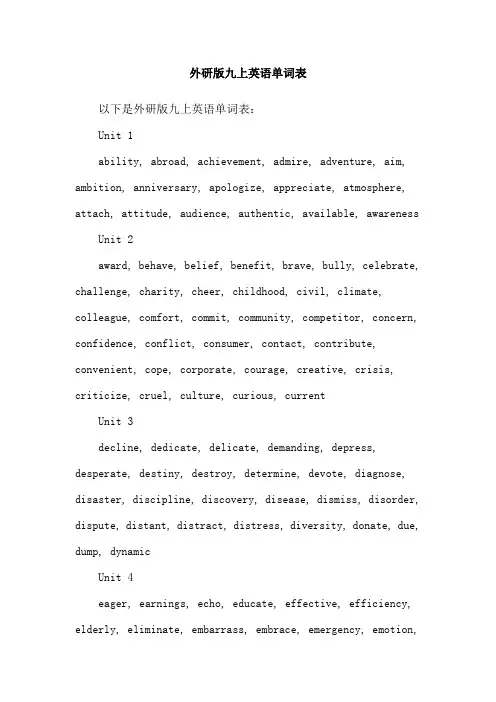 外研版九上英语单词表

以下是外研版九上英语单词表：

Unit 1

ability, abroad, achievement, admire, adventure, aim, ambition, anniversary, apologize, appreciate, atmosphere, attach, attitude, audience, authentic, available, awareness

Unit 2

award, behave, belief, benefit, brave, bully, celebrate, challenge, charity, cheer, childhood, civil, climate, colleague, comfort, commit, community, competitor, concern, confidence, conflict, consumer, contact, contribute, convenient, cope, corporate, courage, creative, crisis, criticize, cruel, culture, curious, current

Unit 3

decline, dedicate, delicate, demanding, depress, desperate, destiny, destroy, determine, devote, diagnose, disaster, discipline, discovery, disease, dismiss, disorder, dispute, distant, distract, distress, diversity, donate, due, dump, dynamic

Unit 4

eager, earnings, echo, educate, effective, efficiency, elderly, eliminate, embarrass, embrace, emergency, emotion,